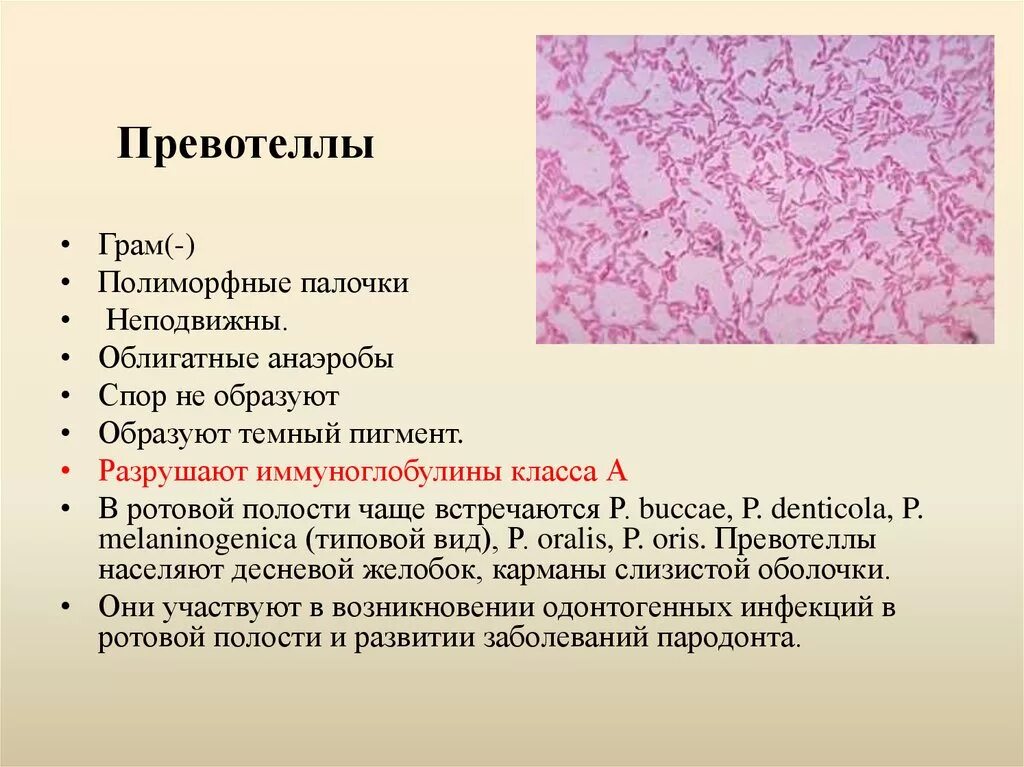 Превотеллы

• Грам(-)
• Полиморфные палочки
• Неподвижны.
• Облигатные анаэробы
• Спор не образуют
• Образуют темный пигмент.
• Разрушают иммуноглобулины класса А
• В ротовой полости чаще встречаются P. buccae, P. denticola, P. melaninogenica (типовой вид), P. oralis, P. oris. Превотеллы населяют десневой желобок, карманы слизистой оболочки.
• Они участвуют в возникновении одонтогенных инфекций в ротовой полости и развитии заболеваний пародонта.